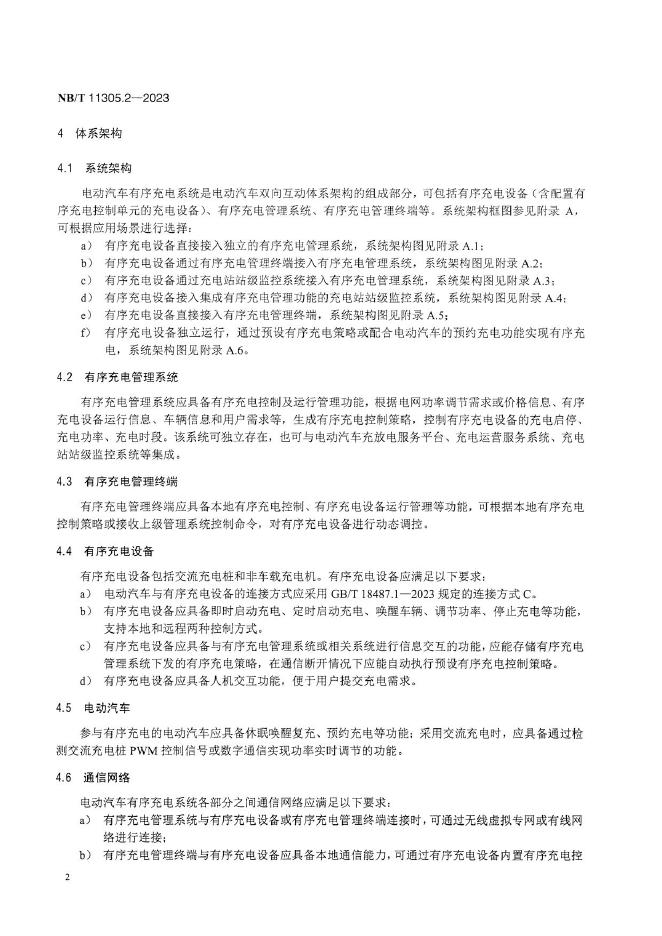 NB/T 11305.2—2023

4 体系架构

4.1 系统架构

电动汽车有序充电系统是电动汽车双向互动体系架构的组成部分，可包括有序充电设备（含配置有序充电控制单元的充电设备）、有序充电管理系统、有序充电管理终端等。系统架构框图参见附录 A，可根据应用场景进行选择：

a) 有序充电设备直接接入独立的有序充电管理系统，系统架构图见附录 A.1；

b) 有序充电设备通过有序充电管理终端接入有序充电管理系统，系统架构图见附录 A.2；

c) 有序充电设备通过充电站站级监控系统接入有序充电管理系统，系统架构图见附录 A.3；

d) 有序充电设备接入集成有序充电管理功能的充电站站级监控系统，系统架构图见附录 A.4；

e) 有序充电设备直接接入有序充电管理终端，系统架构图见附录 A.5；

f) 有序充电设备独立运行，通过预设有序充电策略或配合电动汽车的预约充电功能实现有序充电，系统架构图见附录 A.6。

4.2 有序充电管理系统

有序充电管理系统应具备有序充电控制及运行管理功能，根据电网功率调节需求或价格信息、有序充电设备运行信息、车辆信息和用户需求等，生成有序充电控制策略，控制有序充电设备的充电启停、充电功率、充电时段。该系统可独立存在，也可与电动汽车充放电服务平台、充电运营服务系统、充电站站级监控系统等集成。

4.3 有序充电管理终端

有序充电管理终端应具备本地有序充电控制、有序充电设备运行管理等功能，可根据本地有序充电控制策略或接收上级管理系统控制命令，对有序充电设备进行动态调控。

4.4 有序充电设备

有序充电设备包括交流充电桩和非车载充电机。有序充电设备应满足以下要求：

a) 电动汽车与有序充电设备的连接方式应采用 GB/T 18487.1—2023 规定的连接方式 C。

b) 有序充电设备应具备即时启动充电、定时启动充电、唤醒车辆、调节功率、停止充电等功能，支持本地和远程两种控制方式。

c) 有序充电设备应具备与有序充电管理系统或相关系统进行信息交互的功能，应能存储有序充电管理系统下发的有序充电策略，在通信断开情况下应能自动执行预设有序充电控制策略。

d) 有序充电设备应具备人机交互功能，便于用户提交充电需求。

4.5 电动汽车

参与有序充电的电动汽车应具备休眠唤醒复充、预约充电等功能；采用交流充电时，应具备通过检测交流充电桩 PWM 控制信号或数字通信实现功率实时调节的功能。

4.6 通信网络

电动汽车有序充电系统各部分之间通信网络应满足以下要求：

a) 有序充电管理系统与有序充电设备或有序充电管理终端连接时，可通过无线虚拟专网或有线网络进行连接；

b) 有序充电管理终端与有序充电设备应具备本地通信能力，可通过有序充电设备内置有序充电控

2